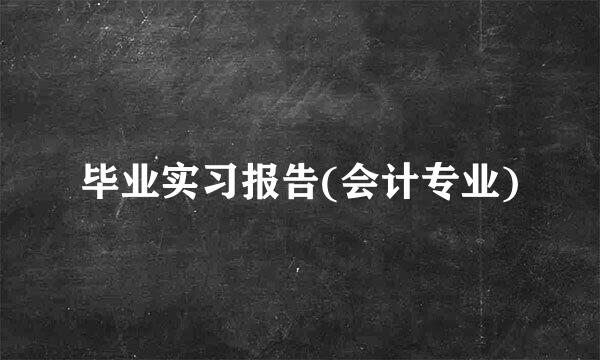 毕业实习报告(会计专业)